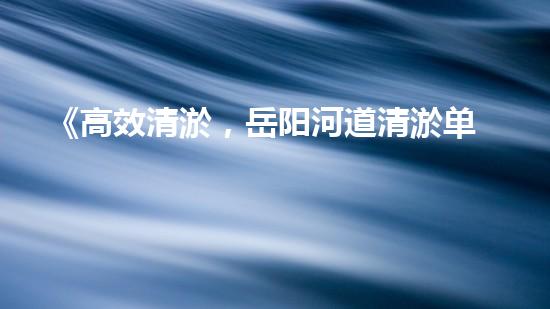 《高效清淤，岳阳河道清淤单